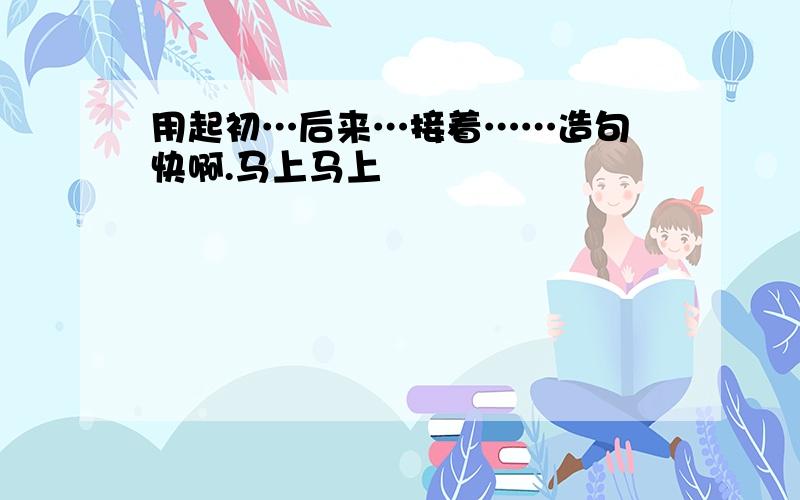 用起初…后来…接着……造句
快啊.马上马上